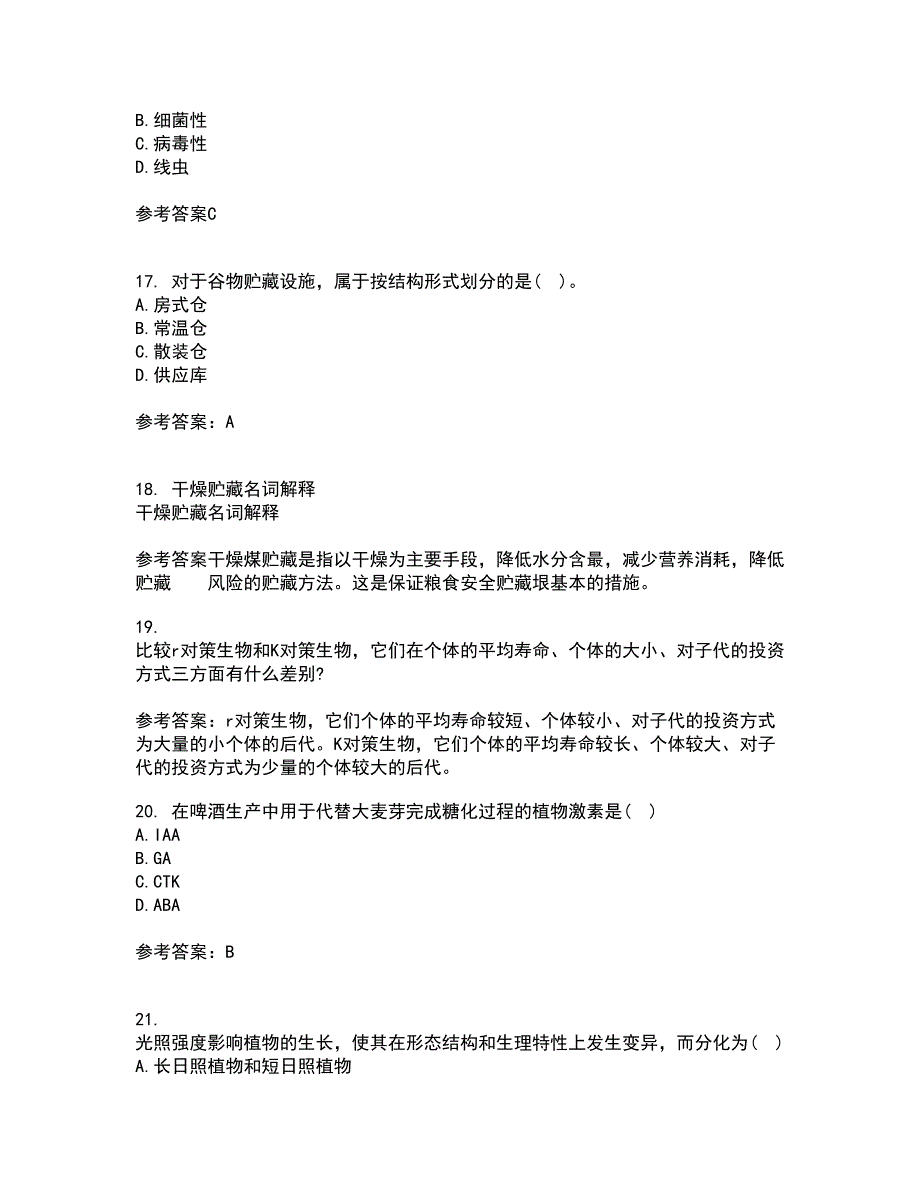 B.细菌性
C.病毒性
D.线虫

参考答案C

17. 对于谷物贮藏设施，属于按结构形式划分的是（ ）。
A.房式仓
B.常温仓
C.散装仓
D.供应库

参考答案：A

18. 干燥贮藏名词解释
干燥贮藏名词解释

参考答案干燥煤贮藏是指以干燥为主要手段，降低水分含最，减少营养消耗，降低贮藏 风险的贮藏方法。这是保证粮食安全贮藏垠基本的措施。

19.
比较r对策生物和K对策生物，它们在个体的平均寿命、个体的大小、对子代的投资方式三方面有什么差别?

参考答案：r对策生物，它们个体的平均寿命较短、个体较小、对子代的投资方式为大量的小个体的后代。K对策生物，它们个体的平均寿命较长、个体较大、对子代的投资方式为少量的个体较大的后代。

20. 在啤酒生产中用于代替大麦芽完成糖化过程的植物激素是（ ）
A.IAA
B.GA
C.CTK
D.ABA

参考答案：B

21.
光照强度影响植物的生长，使其在形态结构和生理特性上发生变异，而分化为（ ）
A.长日照植物和短日照植物